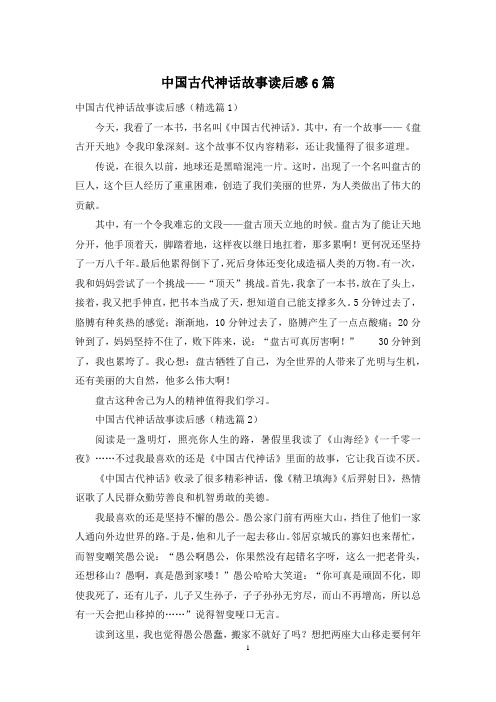 中国古代神话故事读后感6篇

中国古代神话故事读后感（精选篇1）

今天，我看了一本书，书名叫《中国古代神话》。其中，有一个故事——《盘古开天地》令我印象深刻。这个故事不仅内容精彩，还让我懂得了很多道理。

传说，在很久以前，地球还是黑暗混沌一片。这时，出现了一个名叫盘古的巨人，这个巨人经历了重重困难，创造了我们美丽的世界，为人类做出了伟大的贡献。

其中，有一个令我难忘的文段——盘古顶天立地的时候。盘古为了能让天地分开，他手顶着天，脚踏着地，这样夜以继日地扛着，那多累啊！更何况还坚持了一万八千年。最后他累得倒下了，死后身体还变化成造福人类的万物。有一次，我和妈妈尝试了一个挑战——“顶天”挑战。首先，我拿了一本书，放在了头上，接着，我又把手伸直，把书本当成了天，想知道自己能支撑多久。5分钟过去了，胳膊有种炙热的感觉；渐渐地，10分钟过去了，胳膊产生了一点点酸痛；20分钟到了，妈妈坚持不住了，败下阵来，说：“盘古可真厉害啊！” 30分钟到了，我也累垮了。我心想：盘古牺牲了自己，为全世界的人带来了光明与生机，还有美丽的大自然，他多么伟大啊！

盘古这种舍己为人的精神值得我们学习。

中国古代神话故事读后感（精选篇2）

阅读是一盏明灯，照亮你人生的路，暑假里我读了《山海经》《一千零一夜》……不过我最喜欢的还是《中国古代神话》里面的故事，它让我百读不厌。

《中国古代神话》收录了很多精彩神话，像《精卫填海》《后羿射日》，热情讴歌了人民群众勤劳善良和机智勇敢的美德。

我最喜欢的还是坚持不懈的愚公。愚公家门前有两座大山，挡住了他们一家人通向外边世界的路。于是，他和儿子一起去移山。邻居京城氏的寡妇也来帮忙，而智叟嘲笑愚公说：“愚公啊愚公，你果然没有起错名字呀，这么一把老骨头，还想移山？愚啊，真是愚到家喽！”愚公哈哈大笑道：“你可真是顽固不化，即使我死了，还有儿子，儿子又生孙子，子子孙孙无穷尽，而山不再增高，所以总有一天会把山移掉的……”说得智叟哑口无言。

读到这里，我也觉得愚公愚蠢，搬家不就好了吗？想把两座大山移走要何年

1